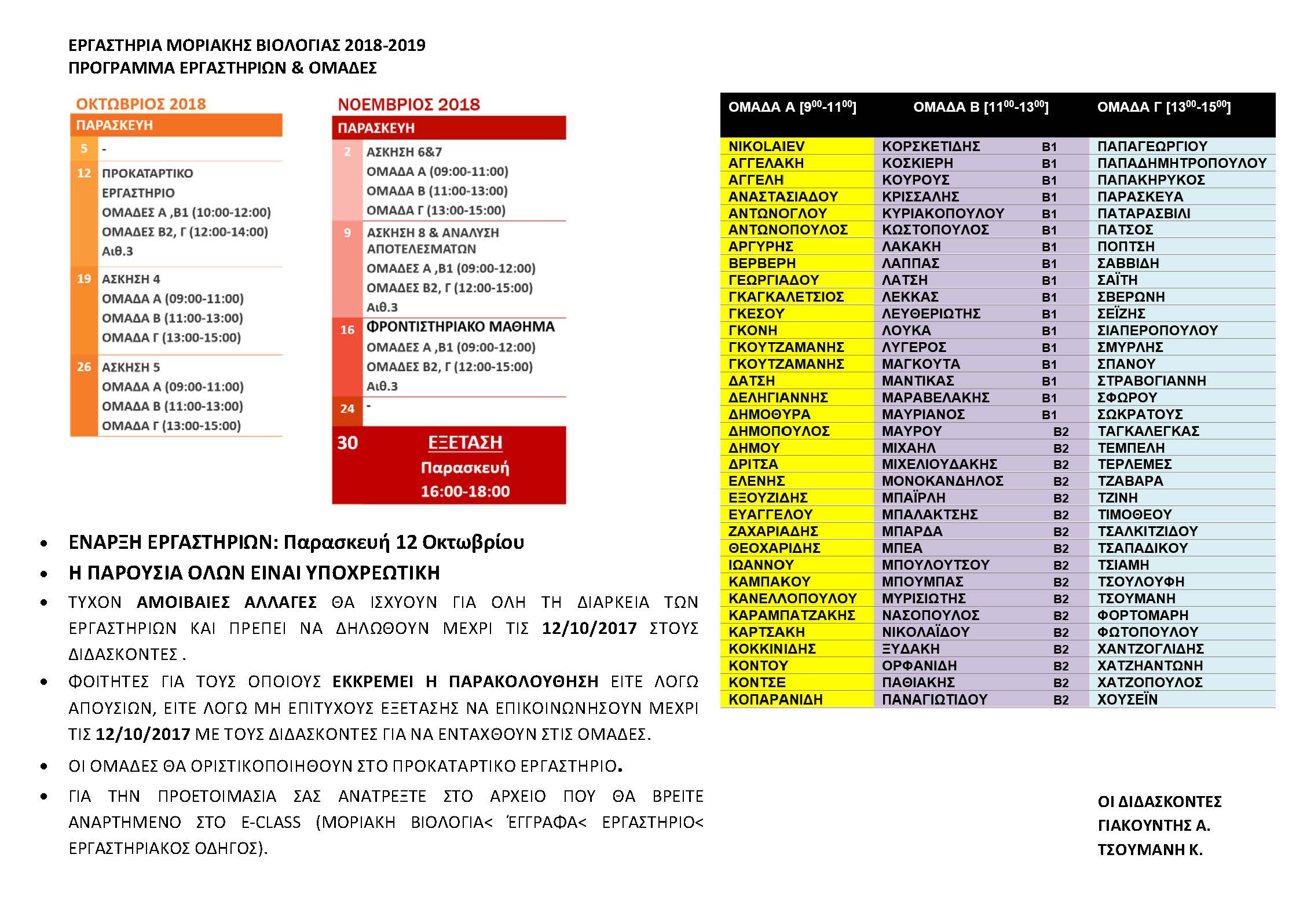 ΕΡΓΑΣΤΗΡΙΑ ΜΟΡΙΑΚΗΣ ΒΙΟΛΟΓΙΑΣ 2018-2019
ΠΡΟΓΡΑΜΜΑ ΕΡΓΑΣΤΗΡΙΩΝ & ΟΜΑΔΕΣ

ΟΚΤΩΒΡΙΟΣ 2018

| ΠΑΡΑΣΚΕΥΗ | |
|---|---|
| 5 | - |
| 12 | ΠΡΟΚΑΤΑΡΤΙΚΟ ΕΡΓΑΣΤΗΡΙΟ ΟΜΑΔΕΣ Α ,Β1 (10:00-12:00) ΟΜΑΔΕΣ Β2, Γ (12:00-14:00) Αιθ.3 |
| 19 | ΑΣΚΗΣΗ 4 ΟΜΑΔΑ Α (09:00-11:00) ΟΜΑΔΑ Β (11:00-13:00) ΟΜΑΔΑ Γ (13:00-15:00) |
| 26 | ΑΣΚΗΣΗ 5 ΟΜΑΔΑ Α (09:00-11:00) ΟΜΑΔΑ Β (11:00-13:00) ΟΜΑΔΑ Γ (13:00-15:00) |

ΝΟΕΜΒΡΙΟΣ 2018

| ΠΑΡΑΣΚΕΥΗ | |
|---|---|
| 2 | ΑΣΚΗΣΗ 6&7 ΟΜΑΔΑ Α (09:00-11:00) ΟΜΑΔΑ Β (11:00-13:00) ΟΜΑΔΑ Γ (13:00-15:00) |
| 9 | ΑΣΚΗΣΗ 8 & ΑΝΑΛΥΣΗ ΑΠΟΤΕΛΕΣΜΑΤΩΝ ΟΜΑΔΕΣ Α ,Β1 (09:00-12:00) ΟΜΑΔΕΣ Β2, Γ (12:00-15:00) Αιθ.3 |
| 16 | ΦΡΟΝΤΙΣΤΗΡΙΑΚΟ ΜΑΘΗΜΑ ΟΜΑΔΕΣ Α ,Β1 (09:00-12:00) ΟΜΑΔΕΣ Β2, Γ (12:00-15:00) Αιθ.3 |
| 24 | - |
| 30 | ΕΞΕΤΑΣΗ Παρασκευή 16:00-18:00 |

| ΟΜΑΔΑ Α [$9^{00}$-$11^{00}$] | ΟΜΑΔΑ Β [$11^{00}$-$13^{00}$] | | ΟΜΑΔΑ Γ [$13^{00}$-$15^{00}$] |
|---|---|---|---|
| NIKOLAIEV | ΚΟΡΣΚΕΤΙΔΗΣ | Β1 | ΠΑΠΑΓΕΩΡΓΙΟΥ |
| ΑΓΓΕΛΑΚΗ | ΚΟΣΚΙΕΡΗ | Β1 | ΠΑΠΑΔΗΜΗΤΡΟΠΟΥΛΟΥ |
| ΑΓΓΕΛΗ | ΚΟΥΡΟΥΣ | Β1 | ΠΑΠΑΚΗΡΥΚΟΣ |
| ΑΝΑΣΤΑΣΙΑΔΟΥ | ΚΡΙΣΣΑΛΗΣ | Β1 | ΠΑΡΑΣΚΕΥΑ |
| ΑΝΤΩΝΟΓΛΟΥ | ΚΥΡΙΑΚΟΠΟΥΛΟΥ | Β1 | ΠΑΤΑΡΑΣΒΙΛΙ |
| ΑΝΤΩΝΟΠΟΥΛΟΣ | ΚΩΣΤΟΠΟΥΛΟΣ | Β1 | ΠΑΤΣΟΣ |
| ΑΡΓΥΡΗΣ | ΛΑΚΑΚΗ | Β1 | ΠΟΠΤΣΗ |
| ΒΕΡΒΕΡΗ | ΛΑΠΠΑΣ | Β1 | ΣΑΒΒΙΔΗ |
| ΓΕΩΡΓΙΑΔΟΥ | ΛΑΤΣΗ | Β1 | ΣΑΪΤΗ |
| ΓΚΑΓΚΑΛΕΤΣΙΟΣ | ΛΕΚΚΑΣ | Β1 | ΣΒΕΡΩΝΗ |
| ΓΚΕΣΟΥ | ΛΕΥΘΕΡΙΩΤΗΣ | Β1 | ΣΕΪΖΗΣ |
| ΓΚΟΝΗ | ΛΟΥΚΑ | Β1 | ΣΙΑΠΕΡΟΠΟΥΛΟΥ |
| ΓΚΟΥΤΖΑΜΑΝΗΣ | ΛΥΓΕΡΟΣ | Β1 | ΣΜΥΡΛΗΣ |
| ΓΚΟΥΤΖΑΜΑΝΗΣ | ΜΑΓΚΟΥΤΑ | Β1 | ΣΠΑΝΟΥ |
| ΔΑΤΣΗ | ΜΑΝΤΙΚΑΣ | Β1 | ΣΤΡΑΒΟΓΙΑΝΝΗ |
| ΔΕΛΗΓΙΑΝΝΗΣ | ΜΑΡΑΒΕΛΑΚΗΣ | Β1 | ΣΦΩΡΟΥ |
| ΔΗΜΟΘΥΡΑ | ΜΑΥΡΙΑΝΟΣ | Β1 | ΣΩΚΡΑΤΟΥΣ |
| ΔΗΜΟΠΟΥΛΟΣ | ΜΑΥΡΟΥ | Β2 | ΤΑΓΚΑΛΕΓΚΑΣ |
| ΔΗΜΟΥ | ΜΙΧΑΗΛ | Β2 | ΤΕΜΠΕΛΗ |
| ΔΡΙΤΣΑ | ΜΙΧΕΛΙΟΥΔΑΚΗΣ | Β2 | ΤΕΡΛΕΜΕΣ |
| ΕΛΕΝΗΣ | ΜΟΝΟΚΑΝΔΗΛΟΣ | Β2 | ΤΖΑΒΑΡΑ |
| ΕΞΟΥΖΙΔΗΣ | ΜΠΑΪΡΛΗ | Β2 | ΤΖΙΝΗ |
| ΕΥΑΓΓΕΛΟΥ | ΜΠΑΛΑΚΤΣΗΣ | Β2 | ΤΙΜΟΘΕΟΥ |
| ΖΑΧΑΡΙΑΔΗΣ | ΜΠΑΡΔΑ | Β2 | ΤΣΑΛΚΙΤΖΙΔΟΥ |
| ΘΕΟΧΑΡΙΔΗΣ | ΜΠΕΑ | Β2 | ΤΣΑΠΑΔΙΚΟΥ |
| ΙΩΑΝΝΟΥ | ΜΠΟΥΛΟΥΤΣΟΥ | Β2 | ΤΣΙΑΜΗ |
| ΚΑΜΠΑΚΟΥ | ΜΠΟΥΜΠΑΣ | Β2 | ΤΣΟΥΛΟΥΦΗ |
| ΚΑΝΕΛΛΟΠΟΥΛΟΥ | ΜΥΡΙΣΙΩΤΗΣ | Β2 | ΤΣΟΥΜΑΝΗ |
| ΚΑΡΑΜΠΑΤΖΑΚΗΣ | ΝΑΣΟΠΟΥΛΟΣ | Β2 | ΦΟΡΤΟΜΑΡΗ |
| ΚΑΡΤΣΑΚΗ | ΝΙΚΟΛΑΪΔΟΥ | Β2 | ΦΩΤΟΠΟΥΛΟΥ |
| ΚΟΚΚΙΝΙΔΗΣ | ΞΥΔΑΚΗ | Β2 | ΧΑΝΤΖΟΓΛΙΔΗΣ |
| ΚΟΝΤΟΥ | ΟΡΦΑΝΙΔΗ | Β2 | ΧΑΤΖΗΑΝΤΩΝΗ |
| ΚΟΝΤΣΕ | ΠΑΘΙΑΚΗΣ | Β2 | ΧΑΤΖΟΠΟΥΛΟΣ |
| ΚΟΠΑΡΑΝΙΔΗ | ΠΑΝΑΓΙΩΤΙΔΟΥ | Β2 | ΧΟΥΣΕΪΝ |

• ΕΝΑΡΞΗ ΕΡΓΑΣΤΗΡΙΩΝ: Παρασκευή 12 Οκτωβρίου
• Η ΠΑΡΟΥΣΙΑ ΟΛΩΝ ΕΙΝΑΙ ΥΠΟΧΡΕΩΤΙΚΗ
• ΤΥΧΟΝ ΑΜΟΙΒΑΙΕΣ ΑΛΛΑΓΕΣ ΘΑ ΙΣΧΥΟΥΝ ΓΙΑ ΟΛΗ ΤΗ ΔΙΑΡΚΕΙΑ ΤΩΝ ΕΡΓΑΣΤΗΡΙΩΝ ΚΑΙ ΠΡΕΠΕΙ ΝΑ ΔΗΛΩΘΟΥΝ ΜΕΧΡΙ ΤΙΣ 12/10/2017 ΣΤΟΥΣ ΔΙΔΑΣΚΟΝΤΕΣ .
• ΦΟΙΤΗΤΕΣ ΓΙΑ ΤΟΥΣ ΟΠΟΙΟΥΣ ΕΚΚΡΕΜΕΙ Η ΠΑΡΑΚΟΛΟΥΘΗΣΗ ΕΙΤΕ ΛΟΓΩ ΑΠΟΥΣΙΩΝ, ΕΙΤΕ ΛΟΓΩ ΜΗ ΕΠΙΤΥΧΟΥΣ ΕΞΕΤΑΣΗΣ ΝΑ ΕΠΙΚΟΙΝΩΝΗΣΟΥΝ ΜΕΧΡΙ ΤΙΣ 12/10/2017 ΜΕ ΤΟΥΣ ΔΙΔΑΣΚΟΝΤΕΣ ΓΙΑ ΝΑ ΕΝΤΑΧΘΟΥΝ ΣΤΙΣ ΟΜΑΔΕΣ.
• ΟΙ ΟΜΑΔΕΣ ΘΑ ΟΡΙΣΤΙΚΟΠΟΙΗΘΟΥΝ ΣΤΟ ΠΡΟΚΑΤΑΡΤΙΚΟ ΕΡΓΑΣΤΗΡΙΟ.
• ΓΙΑ ΤΗΝ ΠΡΟΕΤΟΙΜΑΣΙΑ ΣΑΣ ΑΝΑΤΡΕΞΤΕ ΣΤΟ ΑΡΧΕΙΟ ΠΟΥ ΘΑ ΒΡΕΙΤΕ ΑΝΑΡΤΗΜΕΝΟ ΣΤΟ E-CLASS (ΜΟΡΙΑΚΗ ΒΙΟΛΟΓΙΑ< ΈΓΓΡΑΦΑ< ΕΡΓΑΣΤΗΡΙΟ< ΕΡΓΑΣΤΗΡΙΑΚΟΣ ΟΔΗΓΟΣ).

ΟΙ ΔΙΔΑΣΚΟΝΤΕΣ
ΓΙΑΚΟΥΝΤΗΣ Α.
ΤΣΟΥΜΑΝΗ Κ.